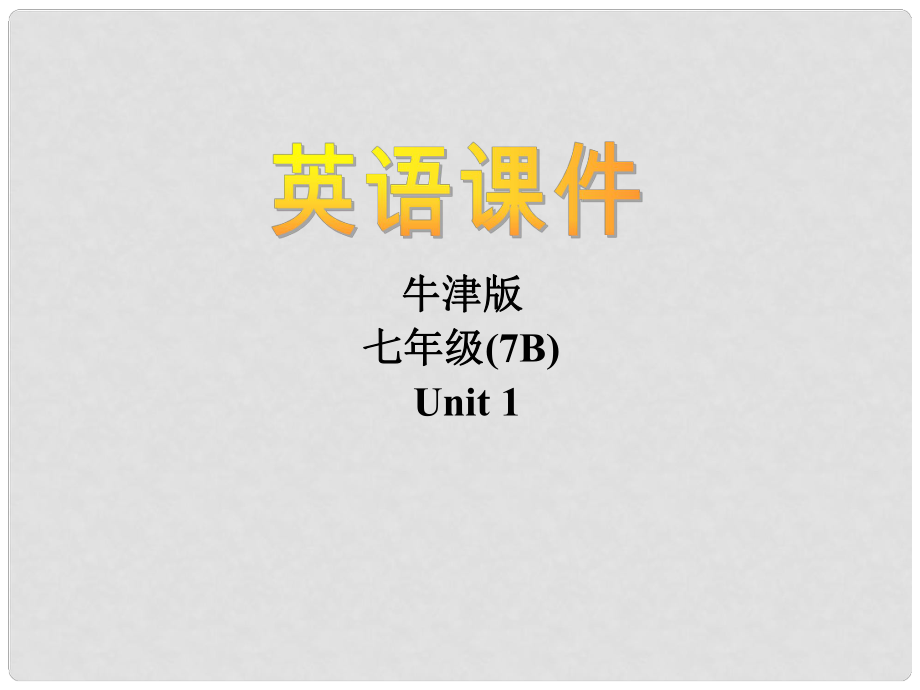 英语课件

牛津版
七年级(7B)
Unit 1